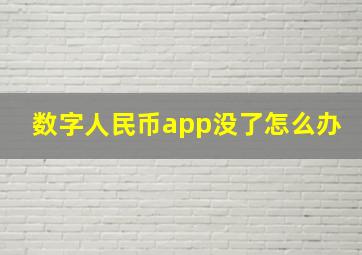 数字人民币app没了怎么办